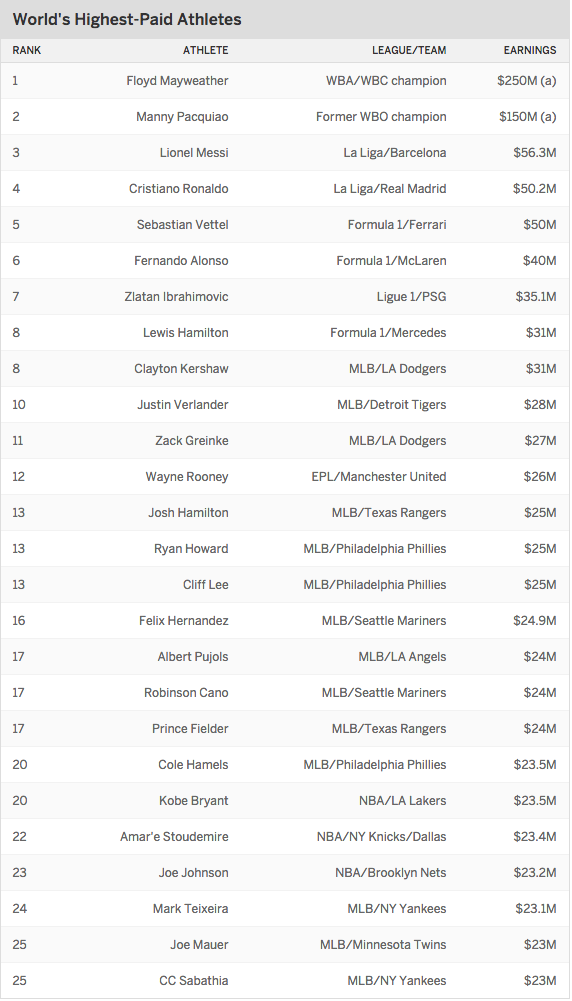 World's Highest-Paid Athletes

| RANK | ATHLETE | LEAGUE/TEAM | EARNINGS |
|---|---|---|---|
| 1 | Floyd Mayweather | WBA/WBC champion | $250M (a) |
| 2 | Manny Pacquiao | Former WBO champion | $150M (a) |
| 3 | Lionel Messi | La Liga/Barcelona | $56.3M |
| 4 | Cristiano Ronaldo | La Liga/Real Madrid | $50.2M |
| 5 | Sebastian Vettel | Formula 1/Ferrari | $50M |
| 6 | Fernando Alonso | Formula 1/McLaren | $40M |
| 7 | Zlatan Ibrahimovic | Ligue 1/PSG | $35.1M |
| 8 | Lewis Hamilton | Formula 1/Mercedes | $31M |
| 8 | Clayton Kershaw | MLB/LA Dodgers | $31M |
| 10 | Justin Verlander | MLB/Detroit Tigers | $28M |
| 11 | Zack Greinke | MLB/LA Dodgers | $27M |
| 12 | Wayne Rooney | EPL/Manchester United | $26M |
| 13 | Josh Hamilton | MLB/Texas Rangers | $25M |
| 13 | Ryan Howard | MLB/Philadelphia Phillies | $25M |
| 13 | Cliff Lee | MLB/Philadelphia Phillies | $25M |
| 16 | Felix Hernandez | MLB/Seattle Mariners | $24.9M |
| 17 | Albert Pujols | MLB/LA Angels | $24M |
| 17 | Robinson Cano | MLB/Seattle Mariners | $24M |
| 17 | Prince Fielder | MLB/Texas Rangers | $24M |
| 20 | Cole Hamels | MLB/Philadelphia Phillies | $23.5M |
| 20 | Kobe Bryant | NBA/LA Lakers | $23.5M |
| 22 | Amar'e Stoudemire | NBA/NY Knicks/Dallas | $23.4M |
| 23 | Joe Johnson | NBA/Brooklyn Nets | $23.2M |
| 24 | Mark Teixeira | MLB/NY Yankees | $23.1M |
| 25 | Joe Mauer | MLB/Minnesota Twins | $23M |
| 25 | CC Sabathia | MLB/NY Yankees | $23M |